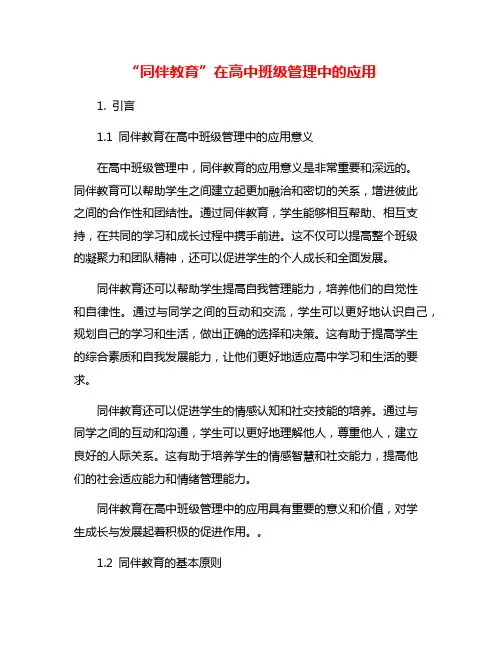 “同伴教育”在高中班级管理中的应用

1. 引言

1.1 同伴教育在高中班级管理中的应用意义

在高中班级管理中，同伴教育的应用意义是非常重要和深远的。同伴教育可以帮助学生之间建立起更加融洽和密切的关系，增进彼此之间的合作性和团结性。通过同伴教育，学生能够相互帮助、相互支持，在共同的学习和成长过程中携手前进。这不仅可以提高整个班级的凝聚力和团队精神，还可以促进学生的个人成长和全面发展。

同伴教育还可以帮助学生提高自我管理能力，培养他们的自觉性和自律性。通过与同学之间的互动和交流，学生可以更好地认识自己，规划自己的学习和生活，做出正确的选择和决策。这有助于提高学生的综合素质和自我发展能力，让他们更好地适应高中学习和生活的要求。

同伴教育还可以促进学生的情感认知和社交技能的培养。通过与同学之间的互动和沟通，学生可以更好地理解他人，尊重他人，建立良好的人际关系。这有助于培养学生的情感智慧和社交能力，提高他们的社会适应能力和情绪管理能力。

同伴教育在高中班级管理中的应用具有重要的意义和价值，对学生成长与发展起着积极的促进作用。。

1.2 同伴教育的基本原则